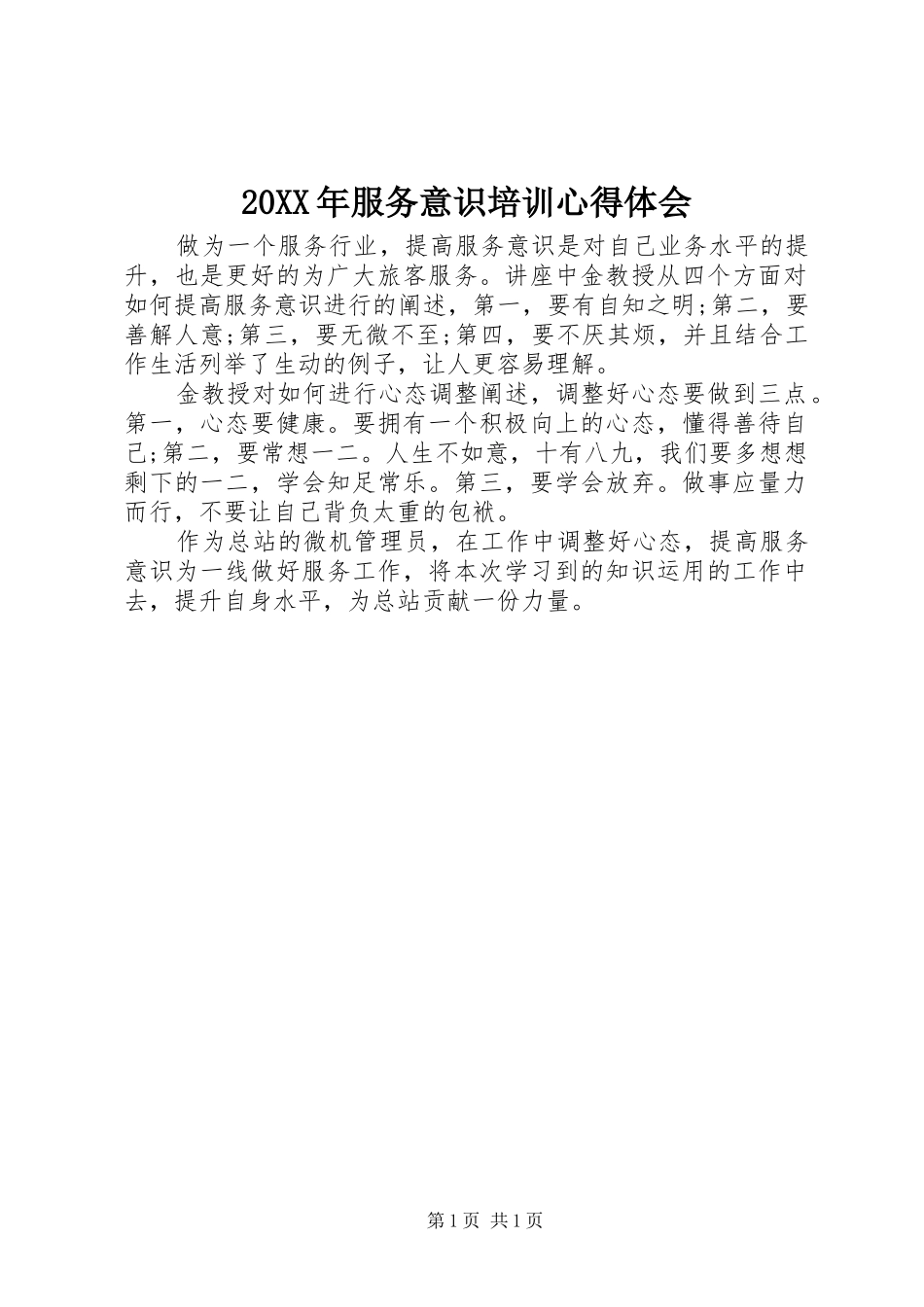 20XX年服务意识培训心得体会

做为一个服务行业，提高服务意识是对自己业务水平的提升，也是更好的为广大旅客服务。讲座中金教授从四个方面对如何提高服务意识进行的阐述，第一，要有自知之明;第二，要善解人意;第三，要无微不至;第四，要不厌其烦，并且结合工作生活列举了生动的例子，让人更容易理解。

金教授对如何进行心态调整阐述，调整好心态要做到三点。第一，心态要健康。要拥有一个积极向上的心态，懂得善待自己;第二，要常想一二。人生不如意，十有八九，我们要多想想剩下的一二，学会知足常乐。第三，要学会放弃。做事应量力而行，不要让自己背负太重的包袱。

作为总站的微机管理员，在工作中调整好心态，提高服务意识为一线做好服务工作，将本次学习到的知识运用的工作中去，提升自身水平，为总站贡献一份力量。

第1页 共1页